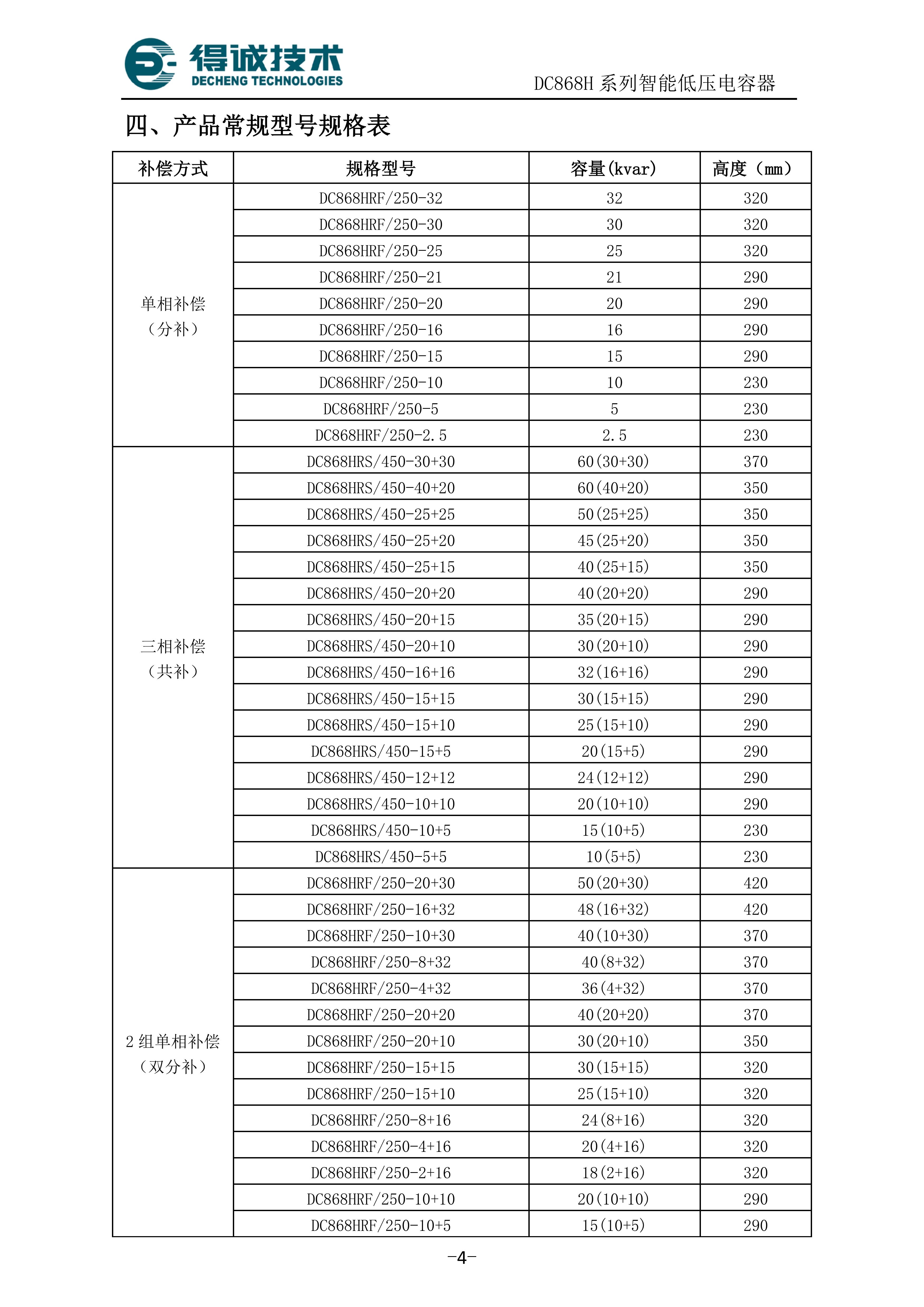 得诚技术
DECHENG TECHNOLOGIES

DC868H 系列智能低压电容器

四、产品常规型号规格表

| 补偿方式 | 规格型号 | 容量(kvar) | 高度（mm） |
|---|---|---|---|
| 单相补偿（分补） | DC868HRF/250-32 | 32 | 320 |
| | DC868HRF/250-30 | 30 | 320 |
| | DC868HRF/250-25 | 25 | 320 |
| | DC868HRF/250-21 | 21 | 290 |
| | DC868HRF/250-20 | 20 | 290 |
| | DC868HRF/250-16 | 16 | 290 |
| | DC868HRF/250-15 | 15 | 290 |
| | DC868HRF/250-10 | 10 | 230 |
| | DC868HRF/250-5 | 5 | 230 |
| | DC868HRF/250-2.5 | 2.5 | 230 |
| 三相补偿（共补） | DC868HRS/450-30+30 | 60(30+30) | 370 |
| | DC868HRS/450-40+20 | 60(40+20) | 350 |
| | DC868HRS/450-25+25 | 50(25+25) | 350 |
| | DC868HRS/450-25+20 | 45(25+20) | 350 |
| | DC868HRS/450-25+15 | 40(25+15) | 350 |
| | DC868HRS/450-20+20 | 40(20+20) | 290 |
| | DC868HRS/450-20+15 | 35(20+15) | 290 |
| | DC868HRS/450-20+10 | 30(20+10) | 290 |
| | DC868HRS/450-16+16 | 32(16+16) | 290 |
| | DC868HRS/450-15+15 | 30(15+15) | 290 |
| | DC868HRS/450-15+10 | 25(15+10) | 290 |
| | DC868HRS/450-15+5 | 20(15+5) | 290 |
| | DC868HRS/450-12+12 | 24(12+12) | 290 |
| | DC868HRS/450-10+10 | 20(10+10) | 290 |
| | DC868HRS/450-10+5 | 15(10+5) | 230 |
| | DC868HRS/450-5+5 | 10(5+5) | 230 |
| 2 组单相补偿（双分补） | DC868HRF/250-20+30 | 50(20+30) | 420 |
| | DC868HRF/250-16+32 | 48(16+32) | 420 |
| | DC868HRF/250-10+30 | 40(10+30) | 370 |
| | DC868HRF/250-8+32 | 40(8+32) | 370 |
| | DC868HRF/250-4+32 | 36(4+32) | 370 |
| | DC868HRF/250-20+20 | 40(20+20) | 370 |
| | DC868HRF/250-20+10 | 30(20+10) | 350 |
| | DC868HRF/250-15+15 | 30(15+15) | 320 |
| | DC868HRF/250-15+10 | 25(15+10) | 320 |
| | DC868HRF/250-8+16 | 24(8+16) | 320 |
| | DC868HRF/250-4+16 | 20(4+16) | 320 |
| | DC868HRF/250-2+16 | 18(2+16) | 320 |
| | DC868HRF/250-10+10 | 20(10+10) | 290 |
| | DC868HRF/250-10+5 | 15(10+5) | 290 |

-4-